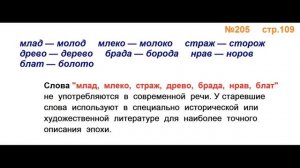 №205 стр.109

млад — молод млеко — молоко страж — сторож древо — дерево брада — борода нрав — норов блат — болото

Слова "млад, млеко, страж, древо, брада, нрав, блат" не употребляются в современной речи. У старевшие слова используют в специально исторической или художественной литературе для наиболее точного описания эпохи.